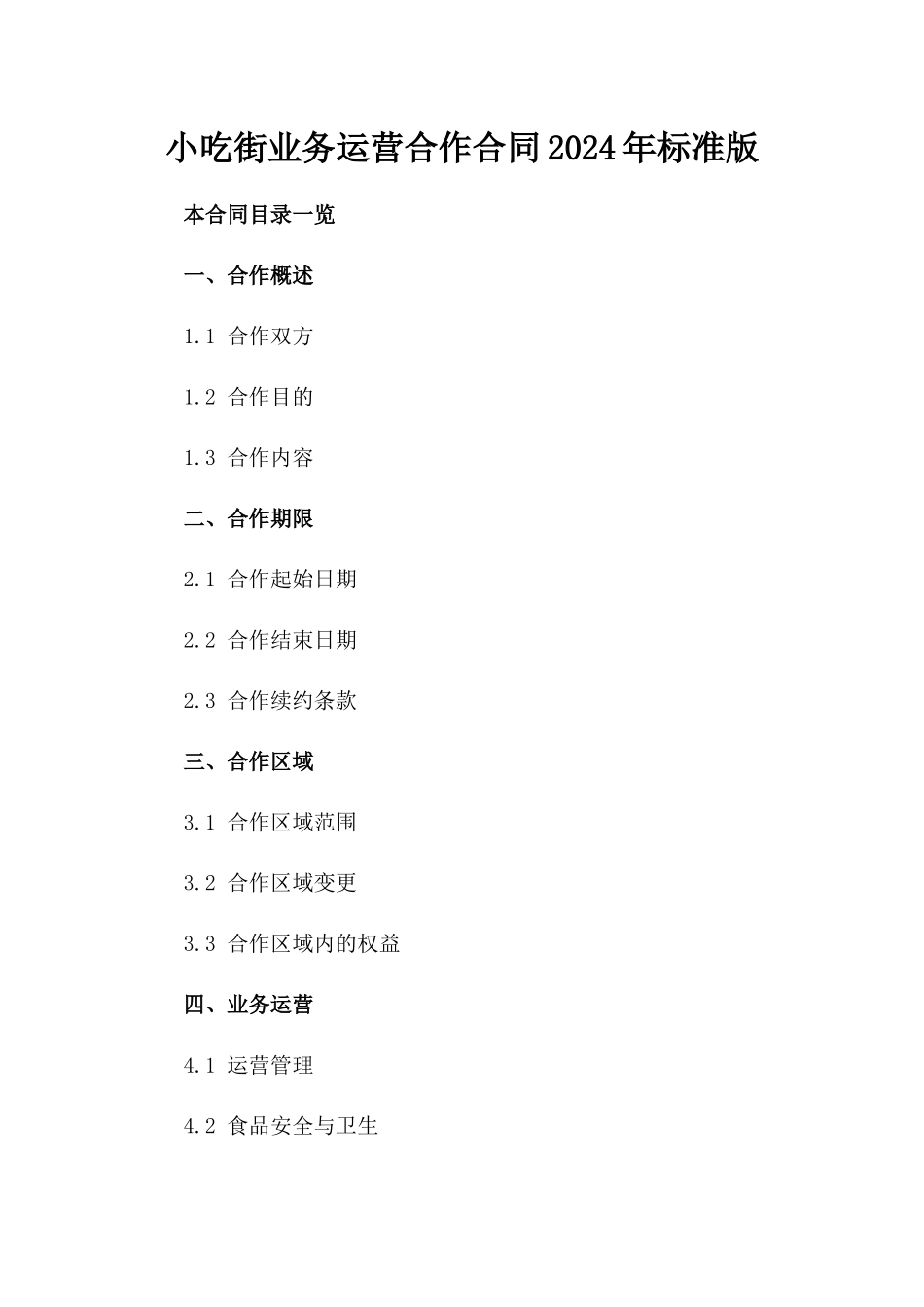 小吃街业务运营合作合同2024年标准版

本合同目录一览

一、合作概述

1.1 合作双方

1.2 合作目的

1.3 合作内容

二、合作期限

2.1 合作起始日期

2.2 合作结束日期

2.3 合作续约条款

三、合作区域

3.1 合作区域范围

3.2 合作区域变更

3.3 合作区域内的权益

四、业务运营

4.1 运营管理

4.2 食品安全与卫生